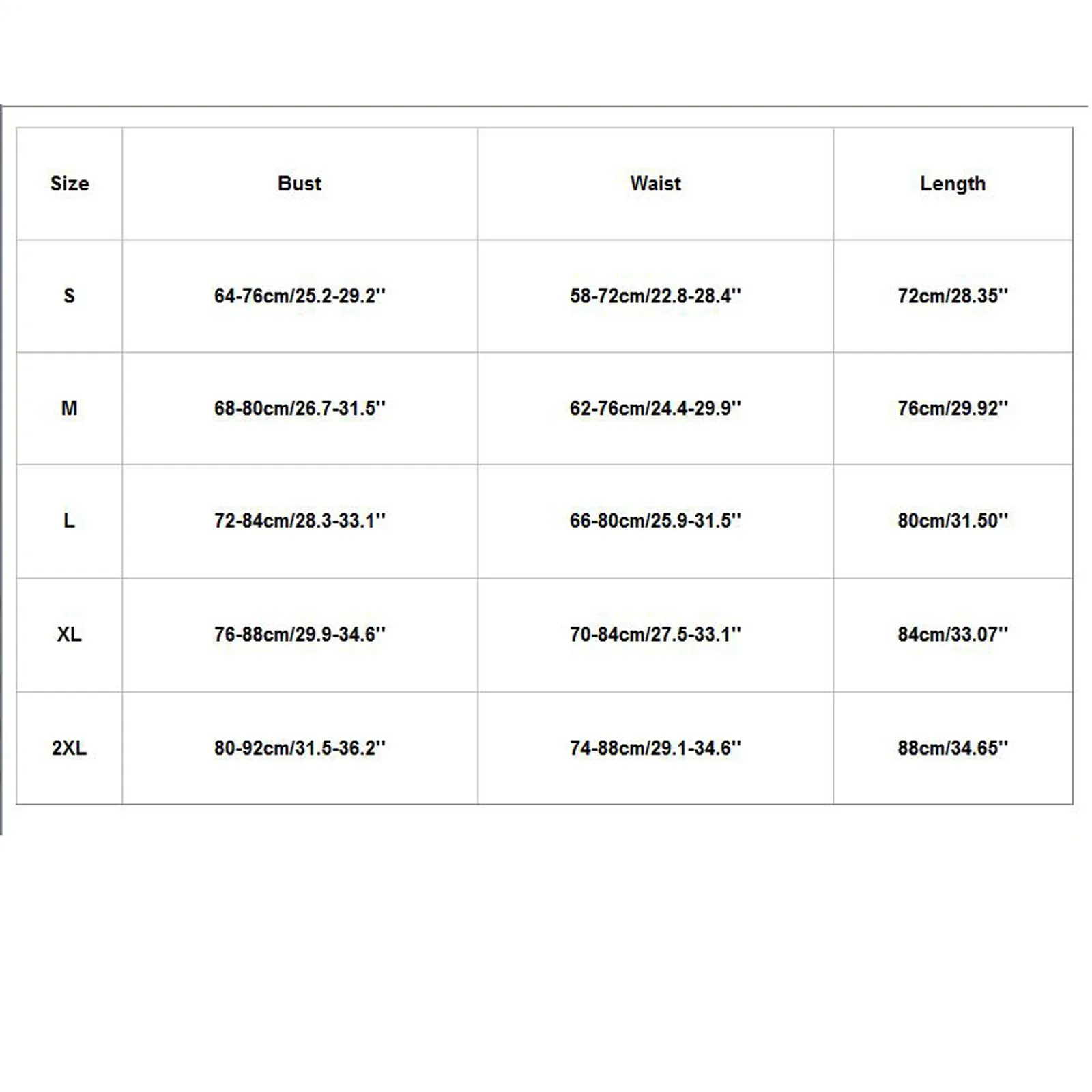 | Size | Bust | Waist | Length |
|---|---|---|---|
| S | 64-76cm/25.2-29.2'' | 58-72cm/22.8-28.4'' | 72cm/28.35'' |
| M | 68-80cm/26.7-31.5'' | 62-76cm/24.4-29.9'' | 76cm/29.92'' |
| L | 72-84cm/28.3-33.1'' | 66-80cm/25.9-31.5'' | 80cm/31.50'' |
| XL | 76-88cm/29.9-34.6'' | 70-84cm/27.5-33.1'' | 84cm/33.07'' |
| 2XL | 80-92cm/31.5-36.2'' | 74-88cm/29.1-34.6'' | 88cm/34.65'' |